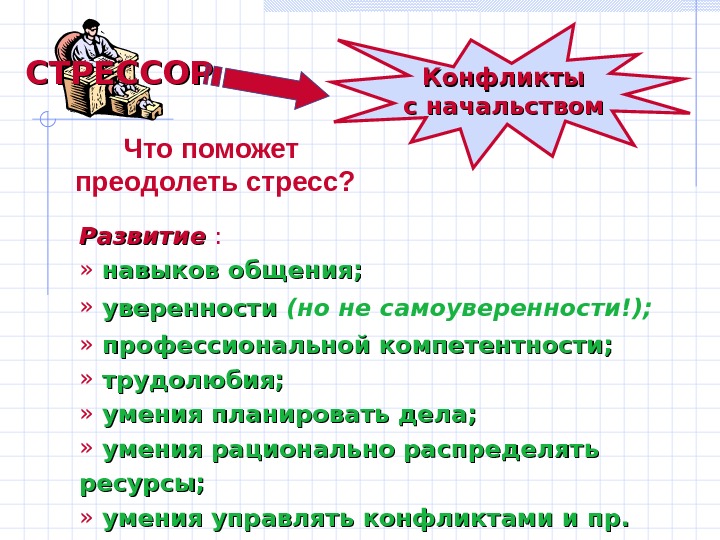 СТРЕССОР

Конфликты с начальством

Что поможет преодолеть стресс?

Развитие :
» навыков общения;
» уверенности (но не самоуверенности!);
» профессиональной компетентности;
» трудолюбия;
» умения планировать дела;
» умения рационально распределять ресурсы;
» умения управлять конфликтами и пр.